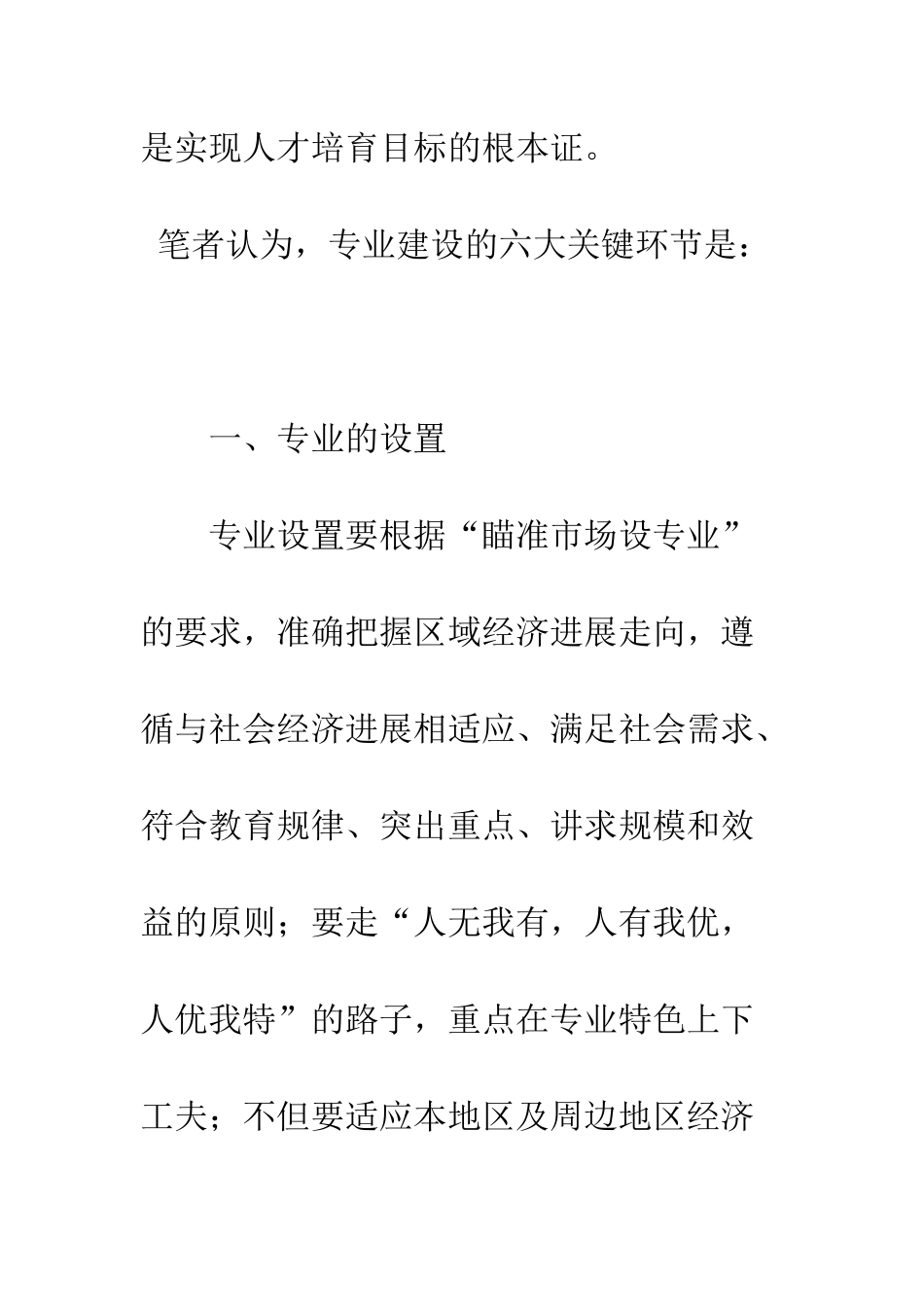 是实现人才培育目标的根本证。

笔者认为，专业建设的六大关键环节是：

一、专业的设置

专业设置要根据“瞄准市场设专业”的要求，准确把握区域经济进展走向，遵循与社会经济进展相适应、满足社会需求、符合教育规律、突出重点、讲求规模和效益的原则；要走“人无我有，人有我优，人优我特”的路子，重点在专业特色上下工夫；不但要适应本地区及周边地区经济